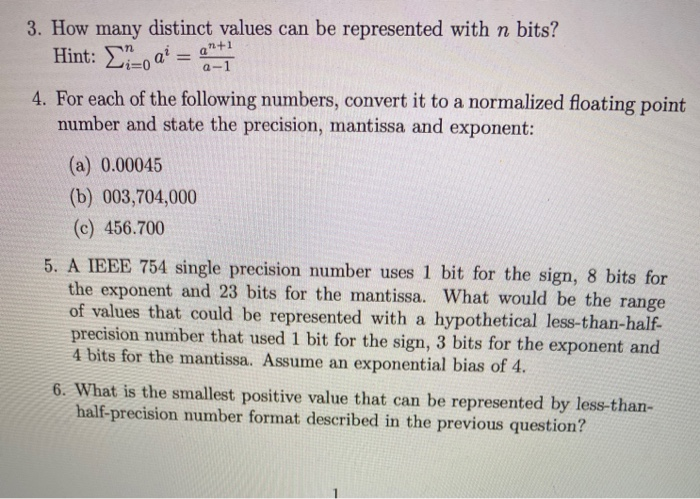 3. How many distinct values can be represented with $n$ bits?
Hint: $\sum_{i=0}^{n} a^i = \frac{a^{n+1}}{a-1}$

4. For each of the following numbers, convert it to a normalized floating point number and state the precision, mantissa and exponent:

(a) 0.00045
(b) 003,704,000
(c) 456.700

5. A IEEE 754 single precision number uses 1 bit for the sign, 8 bits for the exponent and 23 bits for the mantissa. What would be the range of values that could be represented with a hypothetical less-than-half-precision number that used 1 bit for the sign, 3 bits for the exponent and 4 bits for the mantissa. Assume an exponential bias of 4.

6. What is the smallest positive value that can be represented by less-than-half-precision number format described in the previous question?

1